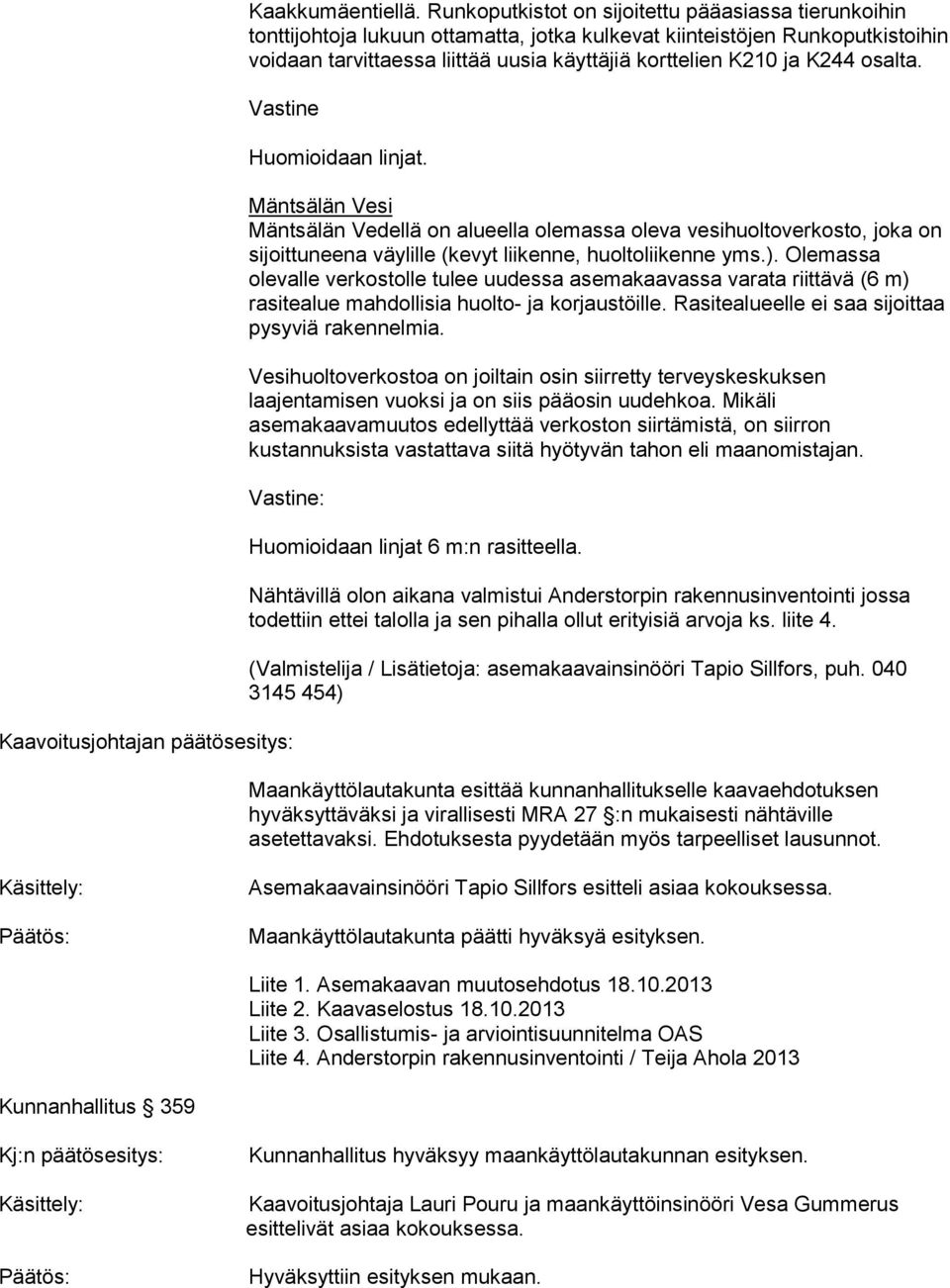 Kaakkumäentiellä. Runkoputkistot on sijoitettu pääasiassa tierunkoihin tonttijohtoja lukuun ottamatta, jotka kulkevat kiinteistöjen Runkoputkistoihin voidaan tarvittaessa liittää uusia käyttäjiä korttelien K210 ja K244 osalta.

Vastine

Huomioidaan linjat.

Mäntsälän Vesi
Mäntsälän Vedellä on alueella olemassa oleva vesihuoltoverkosto, joka on sijoittuneena väylille (kevyt liikenne, huoltoliikenne yms.). Olemassa olevalle verkostolle tulee uudessa asemakaavassa varata riittävä (6 m) rasitealue mahdollisia huolto- ja korjaustöille. Rasitealueelle ei saa sijoittaa pysyviä rakennelmia.

Vesihuoltoverkostoa on joiltain osin siirretty terveyskeskuksen laajentamisen vuoksi ja on siis pääosin uudehkoa. Mikäli asemakaavamuutos edellyttää verkoston siirtämistä, on siirron kustannuksista vastattava siitä hyötyvän tahon eli maanomistajan.

Vastine:

Huomioidaan linjat 6 m:n rasitteella.

Nähtävillä olon aikana valmistui Anderstorpin rakennusinventointi jossa todettiin ettei talolla ja sen pihalla ollut erityisiä arvoja ks. liite 4.

(Valmistelija / Lisätietoja: asemakaavainsinööri Tapio Sillfors, puh. 040 3145 454)

Kaavoitusjohtajan päätösesitys:

Maankäyttölautakunta esittää kunnanhallitukselle kaavaehdotuksen hyväksyttäväksi ja virallisesti MRA 27 §:n mukaisesti nähtäville asetettavaksi. Ehdotuksesta pyydetään myös tarpeelliset lausunnot.

Käsittely: Asemakaavainsinööri Tapio Sillfors esitteli asiaa kokouksessa.

Päätös: Maankäyttölautakunta päätti hyväksyä esityksen.

Liite 1. Asemakaavan muutosehdotus 18.10.2013
Liite 2. Kaavaselostus 18.10.2013
Liite 3. Osallistumis- ja arviointisuunnitelma OAS
Liite 4. Anderstorpin rakennusinventointi / Teija Ahola 2013

Kunnanhallitus § 359

Kj:n päätösesitys: Kunnanhallitus hyväksyy maankäyttölautakunnan esityksen.

Käsittely: Kaavoitusjohtaja Lauri Pouru ja maankäyttöinsinööri Vesa Gummerus esittelivät asiaa kokouksessa.

Päätös: Hyväksyttiin esityksen mukaan.